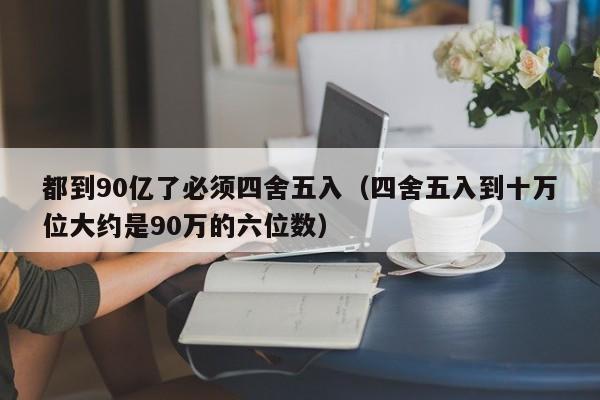 都到90亿了必须四舍五入（四舍五入到十万位大约是90万的六位数）